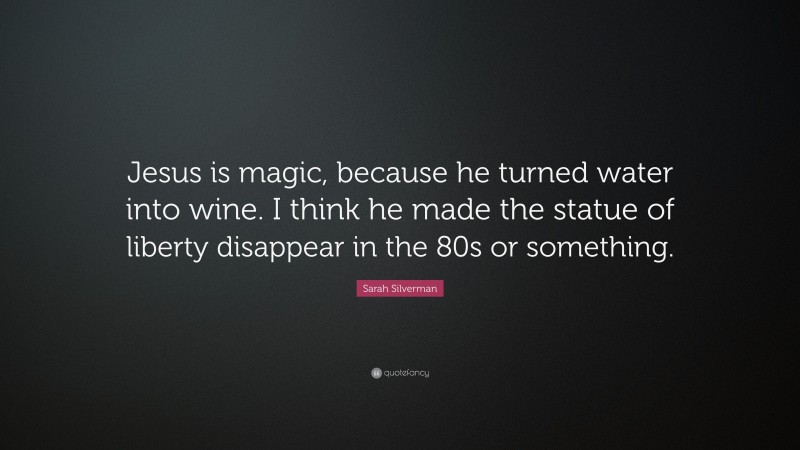 Jesus is magic, because he turned water into wine. I think he made the statue of liberty disappear in the 80s or something.

Sarah Silverman

quotefancy